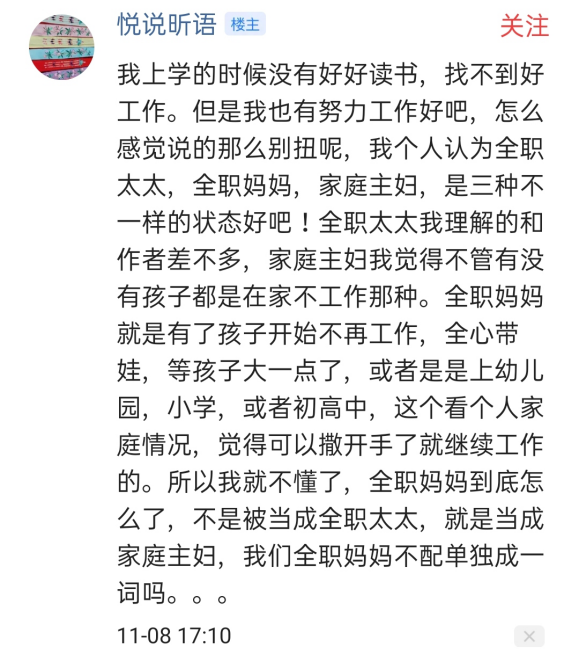 悦说昕语 楼主

关注

我上学的时候没有好好读书，找不到好工作。但是我也有努力工作好吧，怎么感觉说的那么别扭呢，我个人认为全职太太，全职妈妈，家庭主妇，是三种不一样的状态好吧！全职太太我理解的和作者差不多，家庭主妇我觉得不管有没有孩子都是在家不工作那种。全职妈妈就是有了孩子开始不再工作，全心带娃，等孩子大一点了，或者是是上幼儿园，小学，或者初高中，这个看个人家庭情况，觉得可以撒开手了就继续工作的。所以我就不懂了，全职妈妈到底怎么了，不是被当成全职太太，就是当成家庭主妇，我们全职妈妈不配单独成一词吗。。。

11-08 17:10